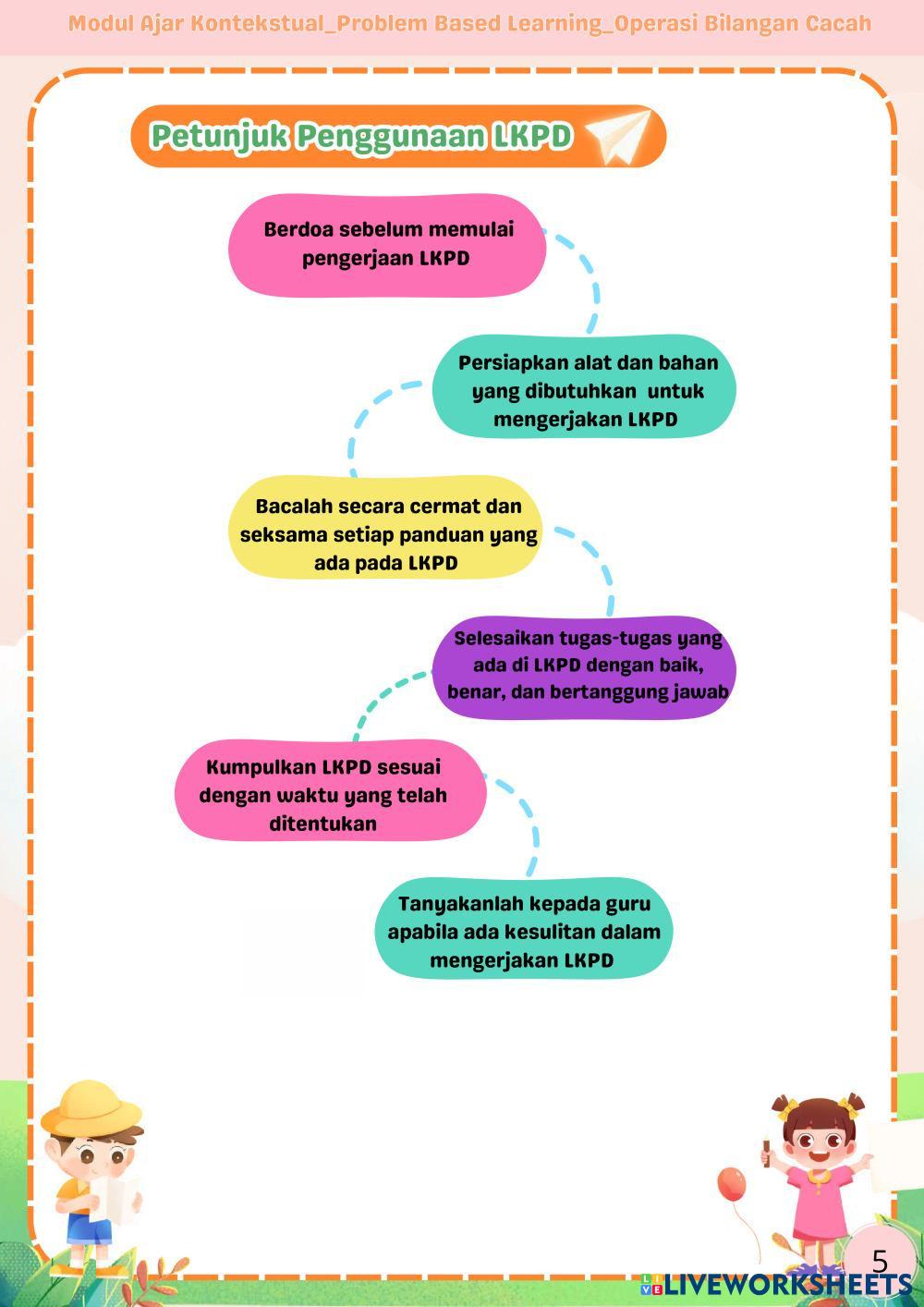 Modul Ajar Kontekstual_Problem Based Learning_Operasi Bilangan Cacah

Petunjuk Penggunaan LKPD

Berdoa sebelum memulai pengerjaan LKPD

Persiapkan alat dan bahan yang dibutuhkan untuk mengerjakan LKPD

Bacalah secara cermat dan seksama setiap panduan yang ada pada LKPD

Selesaikan tugas-tugas yang ada di LKPD dengan baik, benar, dan bertanggung jawab

Kumpulkan LKPD sesuai dengan waktu yang telah ditentukan

Tanyakanlah kepada guru apabila ada kesulitan dalam mengerjakan LKPD

5

LIVEWORKSHEETS